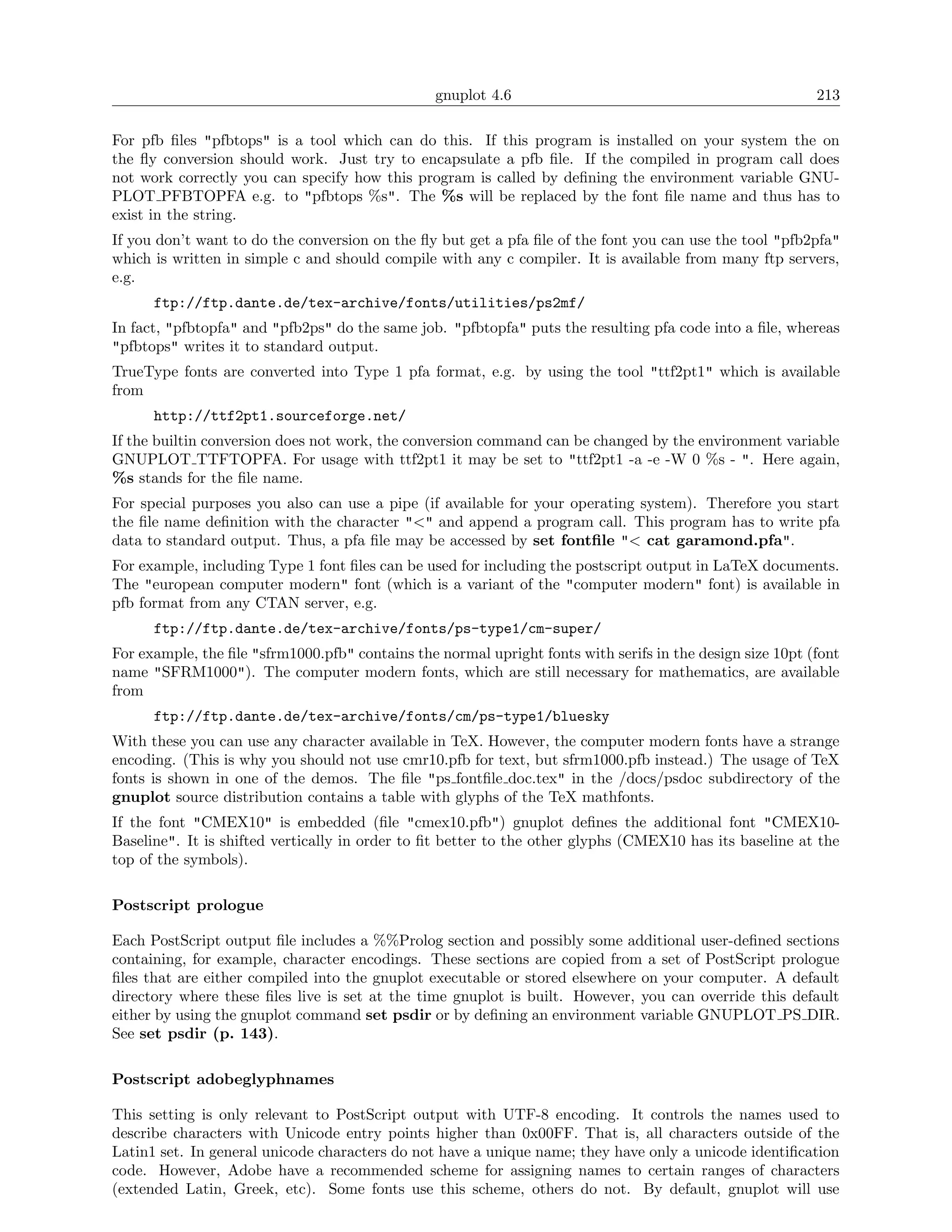 gnuplot 4.6 213

For pfb files "pfbtops" is a tool which can do this. If this program is installed on your system the on the fly conversion should work. Just try to encapsulate a pfb file. If the compiled in program call does not work correctly you can specify how this program is called by defining the environment variable GNUPLOT_PFBTOPFA e.g. to "pfbtops %s". The %s will be replaced by the font file name and thus has to exist in the string.

If you don't want to do the conversion on the fly but get a pfa file of the font you can use the tool "pfb2pfa" which is written in simple c and should compile with any c compiler. It is available from many ftp servers, e.g.

ftp://ftp.dante.de/tex-archive/fonts/utilities/ps2mf/

In fact, "pfbtopfa" and "pfb2ps" do the same job. "pfbtopfa" puts the resulting pfa code into a file, whereas "pfbtops" writes it to standard output.

TrueType fonts are converted into Type 1 pfa format, e.g. by using the tool "ttf2pt1" which is available from

http://ttf2pt1.sourceforge.net/

If the builtin conversion does not work, the conversion command can be changed by the environment variable GNUPLOT_TTFTOPFA. For usage with ttf2pt1 it may be set to "ttf2pt1 -a -e -W 0 %s - ". Here again, %s stands for the file name.

For special purposes you also can use a pipe (if available for your operating system). Therefore you start the file name definition with the character "<" and append a program call. This program has to write pfa data to standard output. Thus, a pfa file may be accessed by set fontfile "< cat garamond.pfa".

For example, including Type 1 font files can be used for including the postscript output in LaTeX documents. The "european computer modern" font (which is a variant of the "computer modern" font) is available in pfb format from any CTAN server, e.g.

ftp://ftp.dante.de/tex-archive/fonts/ps-type1/cm-super/

For example, the file "sfrm1000.pfb" contains the normal upright fonts with serifs in the design size 10pt (font name "SFRM1000"). The computer modern fonts, which are still necessary for mathematics, are available from

ftp://ftp.dante.de/tex-archive/fonts/cm/ps-type1/bluesky

With these you can use any character available in TeX. However, the computer modern fonts have a strange encoding. (This is why you should not use cmr10.pfb for text, but sfrm1000.pfb instead.) The usage of TeX fonts is shown in one of the demos. The file "ps_fontfile_doc.tex" in the /docs/psdoc subdirectory of the gnuplot source distribution contains a table with glyphs of the TeX mathfonts.

If the font "CMEX10" is embedded (file "cmex10.pfb") gnuplot defines the additional font "CMEX10-Baseline". It is shifted vertically in order to fit better to the other glyphs (CMEX10 has its baseline at the top of the symbols).

Postscript prologue

Each PostScript output file includes a %%Prolog section and possibly some additional user-defined sections containing, for example, character encodings. These sections are copied from a set of PostScript prologue files that are either compiled into the gnuplot executable or stored elsewhere on your computer. A default directory where these files live is set at the time gnuplot is built. However, you can override this default either by using the gnuplot command set psdir or by defining an environment variable GNUPLOT_PS_DIR. See set psdir (p. 143).

Postscript adobeglyphnames

This setting is only relevant to PostScript output with UTF-8 encoding. It controls the names used to describe characters with Unicode entry points higher than 0x00FF. That is, all characters outside of the Latin1 set. In general unicode characters do not have a unique name; they have only a unicode identification code. However, Adobe have a recommended scheme for assigning names to certain ranges of characters (extended Latin, Greek, etc). Some fonts use this scheme, others do not. By default, gnuplot will use